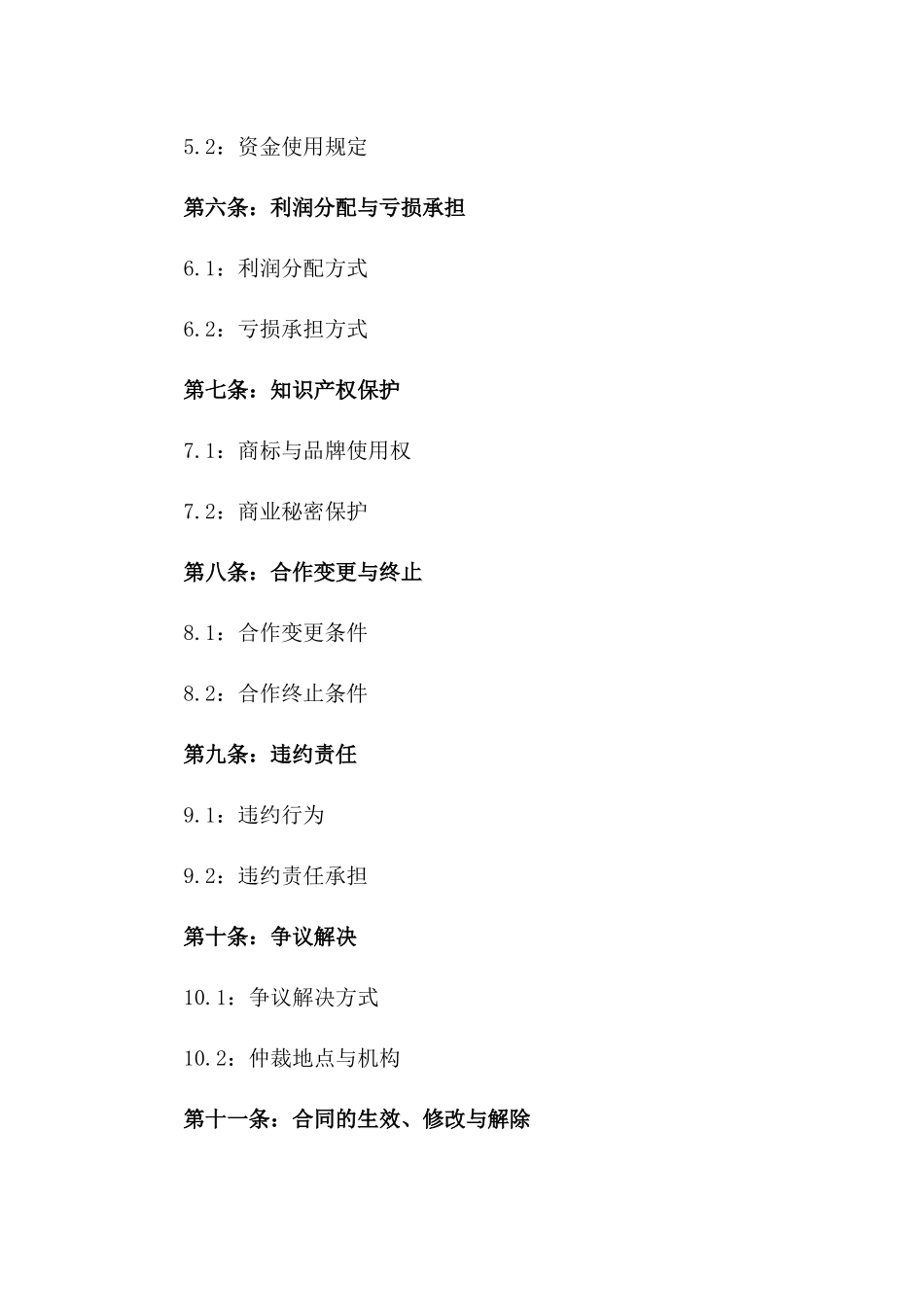 5.2：资金使用规定

第六条：利润分配与亏损承担

6.1：利润分配方式

6.2：亏损承担方式

第七条：知识产权保护

7.1：商标与品牌使用权

7.2：商业秘密保护

第八条：合作变更与终止

8.1：合作变更条件

8.2：合作终止条件

第九条：违约责任

9.1：违约行为

9.2：违约责任承担

第十条：争议解决

10.1：争议解决方式

10.2：仲裁地点与机构

第十一条：合同的生效、修改与解除